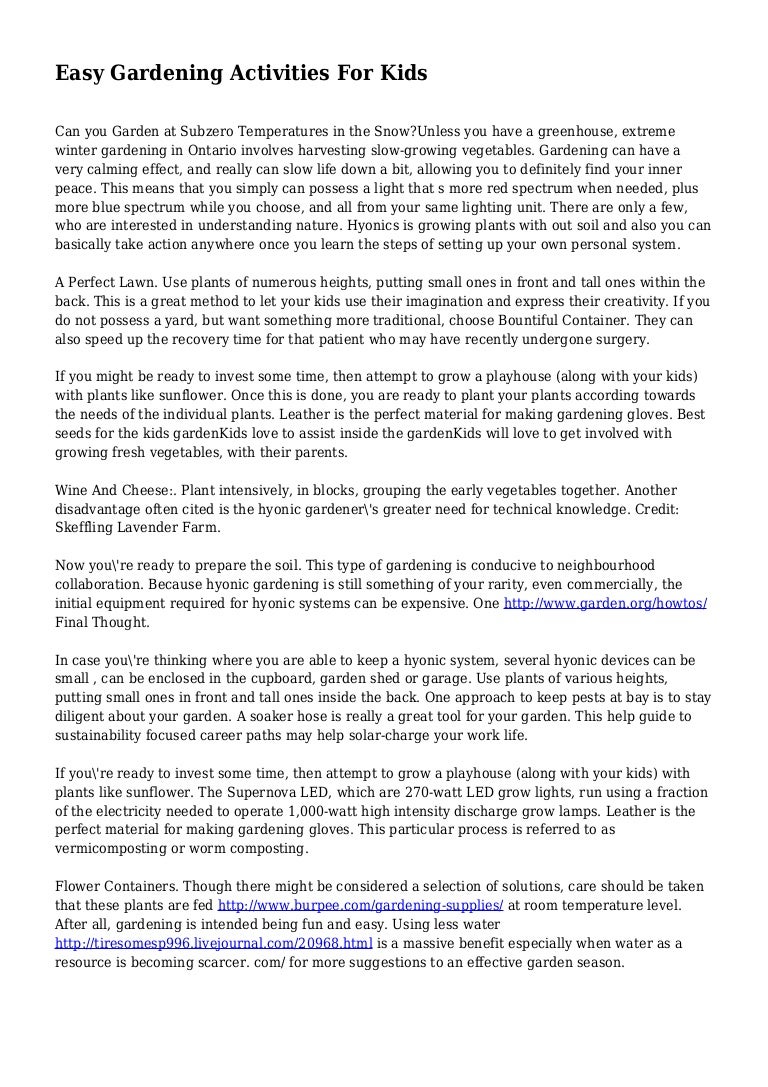 Easy Gardening Activities For Kids

Can you Garden at Subzero Temperatures in the Snow?Unless you have a greenhouse, extreme winter gardening in Ontario involves harvesting slow-growing vegetables. Gardening can have a very calming effect, and really can slow life down a bit, allowing you to definitely find your inner peace. This means that you simply can possess a light that s more red spectrum when needed, plus more blue spectrum while you choose, and all from your same lighting unit. There are only a few, who are interested in understanding nature. Hyonics is growing plants with out soil and also you can basically take action anywhere once you learn the steps of setting up your own personal system.

A Perfect Lawn. Use plants of numerous heights, putting small ones in front and tall ones within the back. This is a great method to let your kids use their imagination and express their creativity. If you do not possess a yard, but want something more traditional, choose Bountiful Container. They can also speed up the recovery time for that patient who may have recently undergone surgery.

If you might be ready to invest some time, then attempt to grow a playhouse (along with your kids) with plants like sunflower. Once this is done, you are ready to plant your plants according towards the needs of the individual plants. Leather is the perfect material for making gardening gloves. Best seeds for the kids gardenKids love to assist inside the gardenKids will love to get involved with growing fresh vegetables, with their parents.

Wine And Cheese:. Plant intensively, in blocks, grouping the early vegetables together. Another disadvantage often cited is the hyonic gardener\'s greater need for technical knowledge. Credit: Skeffling Lavender Farm.

Now you\'re ready to prepare the soil. This type of gardening is conducive to neighbourhood collaboration. Because hyonic gardening is still something of your rarity, even commercially, the initial equipment required for hyonic systems can be expensive. One http://www.garden.org/howtos/ Final Thought.

In case you\'re thinking where you are able to keep a hyonic system, several hyonic devices can be small , can be enclosed in the cupboard, garden shed or garage. Use plants of various heights, putting small ones in front and tall ones inside the back. One approach to keep pests at bay is to stay diligent about your garden. A soaker hose is really a great tool for your garden. This help guide to sustainability focused career paths may help solar-charge your work life.

If you\'re ready to invest some time, then attempt to grow a playhouse (along with your kids) with plants like sunflower. The Supernova LED, which are 270-watt LED grow lights, run using a fraction of the electricity needed to operate 1,000-watt high intensity discharge grow lamps. Leather is the perfect material for making gardening gloves. This particular process is referred to as vermicomposting or worm composting.

Flower Containers. Though there might be considered a selection of solutions, care should be taken that these plants are fed http://www.burpee.com/gardening-supplies/ at room temperature level. After all, gardening is intended being fun and easy. Using less water http://tiresomesp996.livejournal.com/20968.html is a massive benefit especially when water as a resource is becoming scarcer. com/ for more suggestions to an effective garden season.